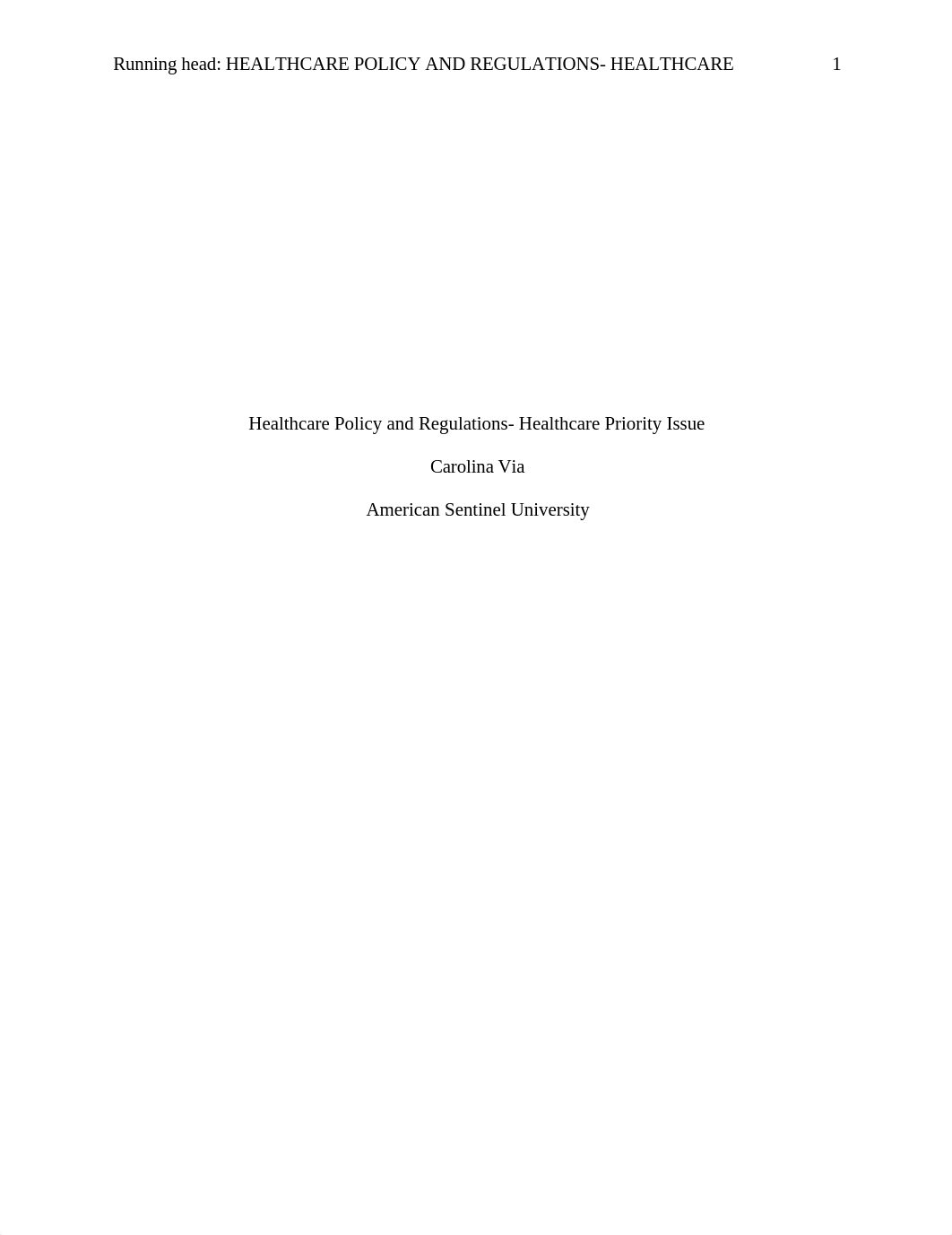 Running head: HEALTHCARE POLICY AND REGULATIONS- HEALTHCARE 1

Healthcare Policy and Regulations- Healthcare Priority Issue

Carolina Via

American Sentinel University